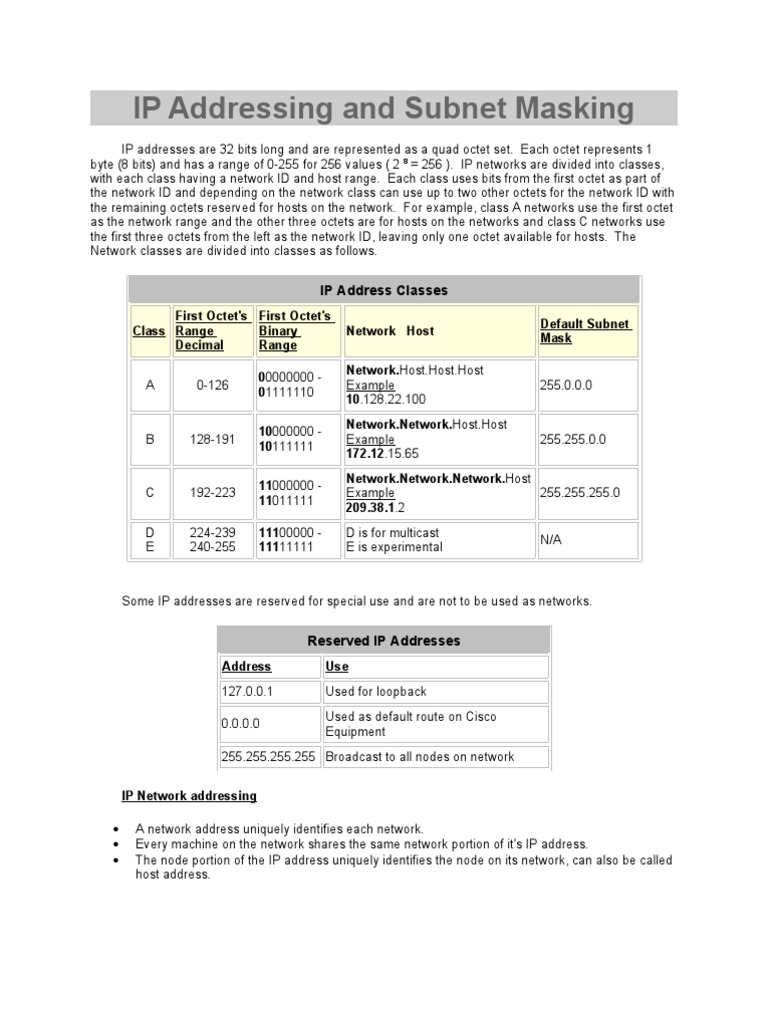 IP Addressing and Subnet Masking

IP addresses are 32 bits long and are represented as a quad octet set. Each octet represents 1 byte (8 bits) and has a range of 0-255 for 256 values ( $2^8 = 256$ ). IP networks are divided into classes, with each class having a network ID and host range. Each class uses bits from the first octet as part of the network ID and depending on the network class can use up to two other octets for the network ID with the remaining octets reserved for hosts on the network. For example, class A networks use the first octet as the network range and the other three octets are for hosts on the networks and class C networks use the first three octets from the left as the network ID, leaving only one octet available for hosts. The Network classes are divided into classes as follows.

IP Address Classes

| Class | First Octet's Range Decimal | First Octet's Binary Range | Network Host | Default Subnet Mask |
|---|---|---|---|---|
| A | 0-126 | 00000000 - 01111110 | Network.Host.Host.Host Example 10.128.22.100 | 255.0.0.0 |
| B | 128-191 | 10000000 - 10111111 | Network.Network.Host.Host Example 172.12.15.65 | 255.255.0.0 |
| C | 192-223 | 11000000 - 11011111 | Network.Network.Network.Host Example 209.38.1.2 | 255.255.255.0 |
| D E | 224-239 240-255 | 11100000 - 11111111 | D is for multicast E is experimental | N/A |

Some IP addresses are reserved for special use and are not to be used as networks.

Reserved IP Addresses

| Address | Use |
|---|---|
| 127.0.0.1 | Used for loopback |
| 0.0.0.0 | Used as default route on Cisco Equipment |
| 255.255.255.255 | Broadcast to all nodes on network |

IP Network addressing

• A network address uniquely identifies each network.
• Every machine on the network shares the same network portion of it's IP address.
• The node portion of the IP address uniquely identifies the node on its network, can also be called host address.